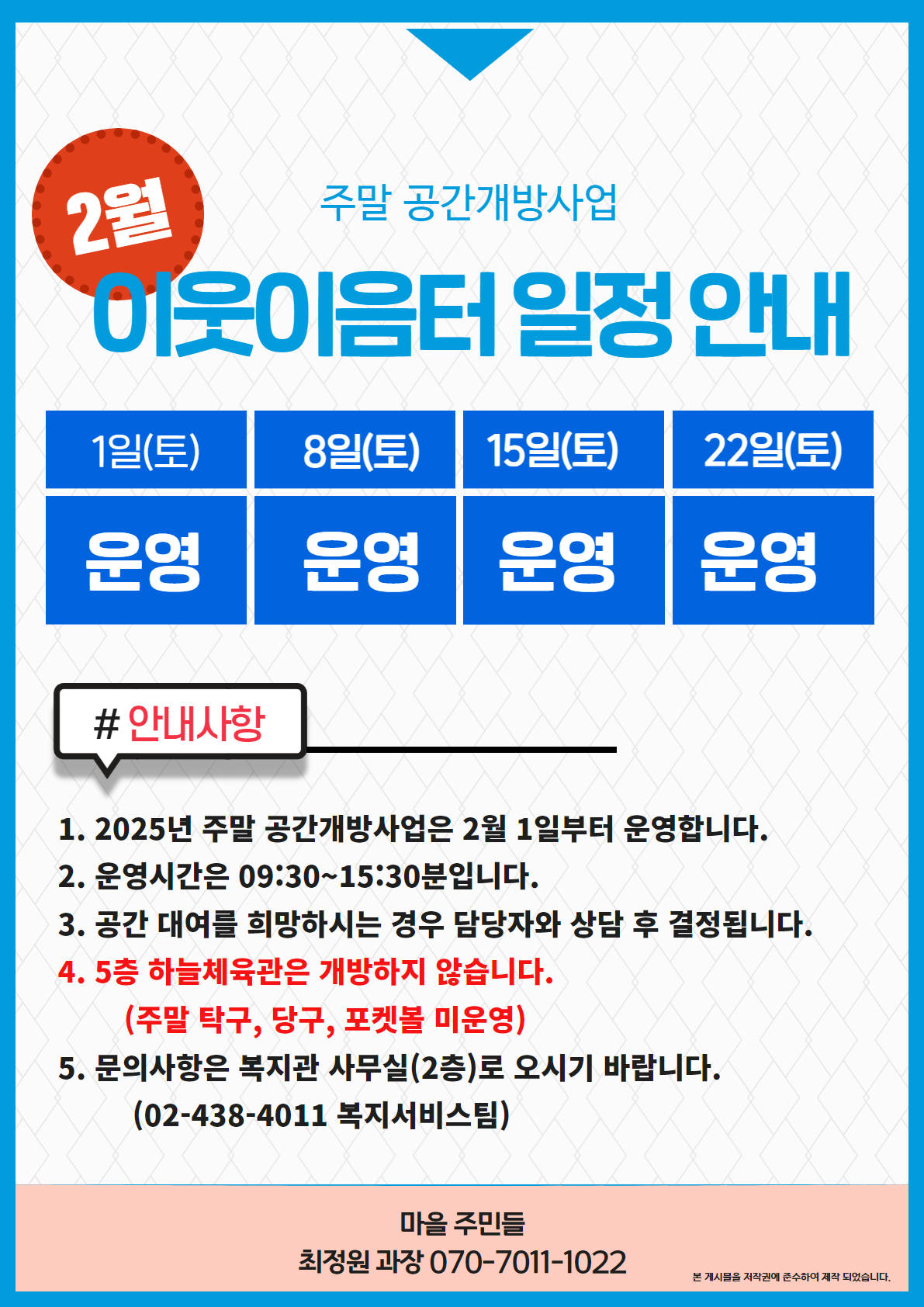 2월

주말 공간개방사업

이웃이음터 일정 안내

| 1일(토) | 8일(토) | 15일(토) | 22일(토) |
|---|---|---|---|
| 운영 | 운영 | 운영 | 운영 |

# 안내사항

1. 2025년 주말 공간개방사업은 2월 1일부터 운영합니다.
2. 운영시간은 09:30~15:30분입니다.
3. 공간 대여를 희망하시는 경우 담당자와 상담 후 결정됩니다.
4. 5층 하늘체육관은 개방하지 않습니다.
(주말 탁구, 당구, 포켓볼 미운영)
5. 문의사항은 복지관 사무실(2층)로 오시기 바랍니다.
(02-438-4011 복지서비스팀)

마을 주민들
최정원 과장 070-7011-1022

본 게시물을 저작권에 준수하여 제작 되었습니다.